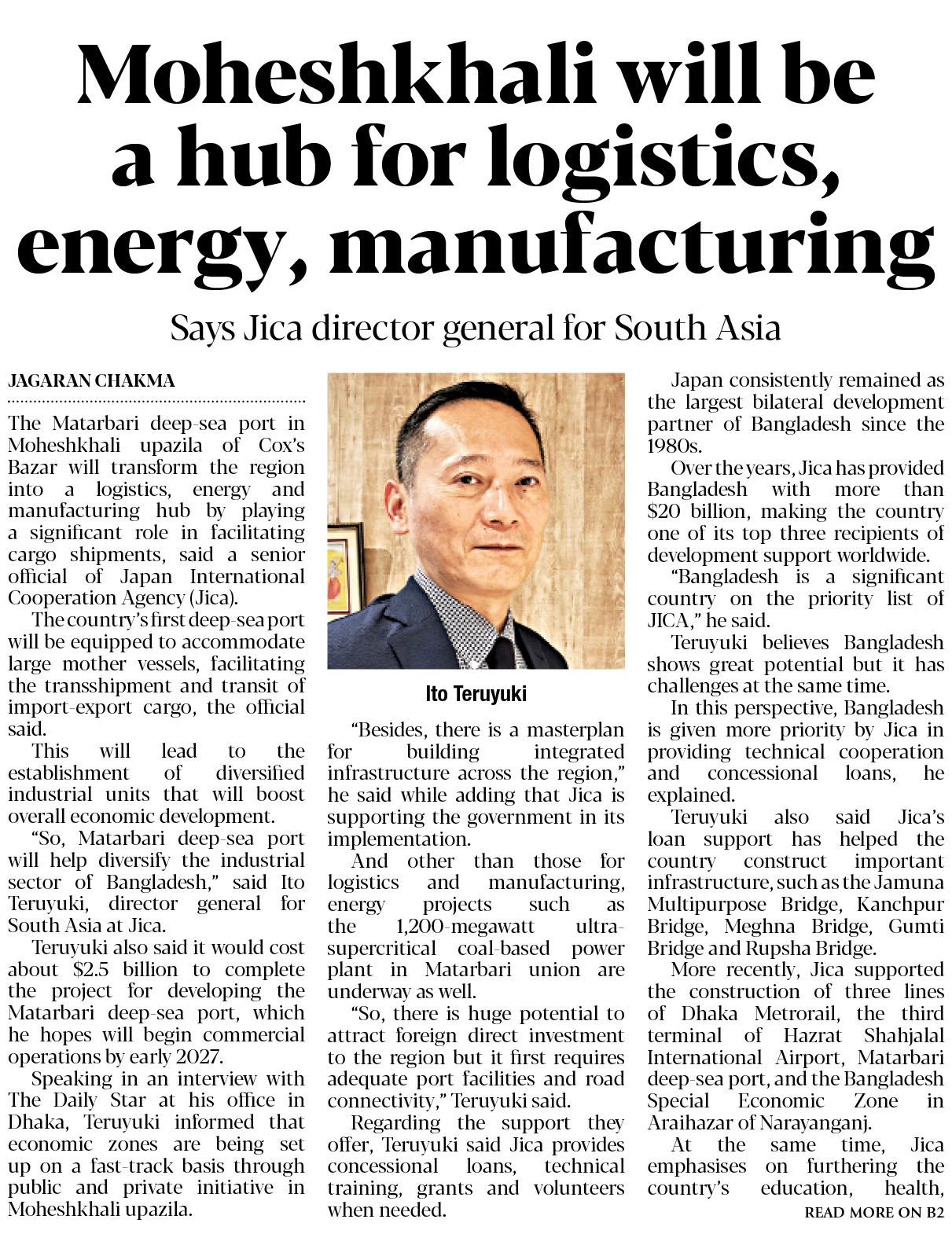 Moheshkhali will be a hub for logistics, energy, manufacturing

Says Jica director general for South Asia

JAGARAN CHAKMA

The Matarbari deep-sea port in Moheshkhali upazila of Cox's Bazar will transform the region into a logistics, energy and manufacturing hub by playing a significant role in facilitating cargo shipments, said a senior official of Japan International Cooperation Agency (Jica).

The country's first deep-sea port will be equipped to accommodate large mother vessels, facilitating the transshipment and transit of import-export cargo, the official said.

This will lead to the establishment of diversified industrial units that will boost overall economic development.

"So, Matarbari deep-sea port will help diversify the industrial sector of Bangladesh," said Ito Teruyuki, director general for South Asia at Jica.

Teruyuki also said it would cost about $2.5 billion to complete the project for developing the Matarbari deep-sea port, which he hopes will begin commercial operations by early 2027.

Speaking in an interview with The Daily Star at his office in Dhaka, Teruyuki informed that economic zones are being set up on a fast-track basis through public and private initiative in Moheshkhali upazila.

Ito Teruyuki

"Besides, there is a masterplan for building integrated infrastructure across the region," he said while adding that Jica is supporting the government in its implementation.

And other than those for logistics and manufacturing, energy projects such as the 1,200-megawatt ultra-supercritical coal-based power plant in Matarbari union are underway as well.

"So, there is huge potential to attract foreign direct investment to the region but it first requires adequate port facilities and road connectivity," Teruyuki said.

Regarding the support they offer, Teruyuki said Jica provides concessional loans, technical training, grants and volunteers when needed.

Japan consistently remained as the largest bilateral development partner of Bangladesh since the 1980s.

Over the years, Jica has provided Bangladesh with more than $20 billion, making the country one of its top three recipients of development support worldwide.

"Bangladesh is a significant country on the priority list of JICA," he said.

Teruyuki believes Bangladesh shows great potential but it has challenges at the same time.

In this perspective, Bangladesh is given more priority by Jica in providing technical cooperation and concessional loans, he explained.

Teruyuki also said Jica's loan support has helped the country construct important infrastructure, such as the Jamuna Multipurpose Bridge, Kanchpur Bridge, Meghna Bridge, Gumti Bridge and Rupsha Bridge.

More recently, Jica supported the construction of three lines of Dhaka Metrorail, the third terminal of Hazrat Shahjalal International Airport, Matarbari deep-sea port, and the Bangladesh Special Economic Zone in Araihazar of Narayanganj.

At the same time, Jica emphasises on furthering the country's education, health,

READ MORE ON B2